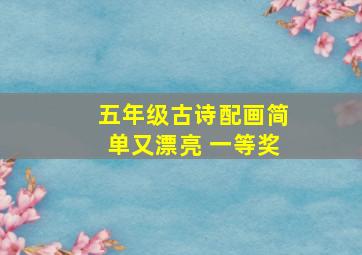 五年级古诗配画简单又漂亮 一等奖